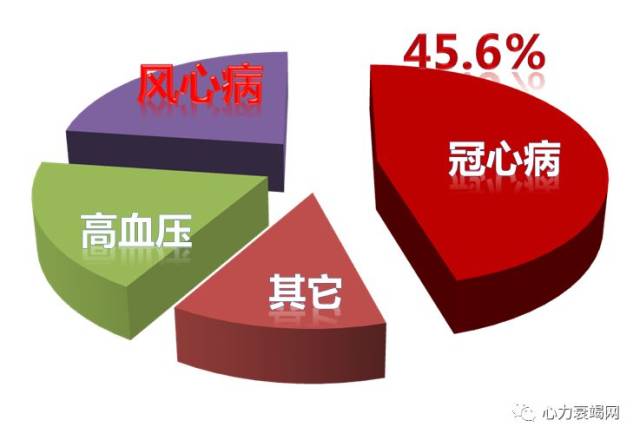 风心病

45.6%

冠心病

高血压

其它

心力衰竭网